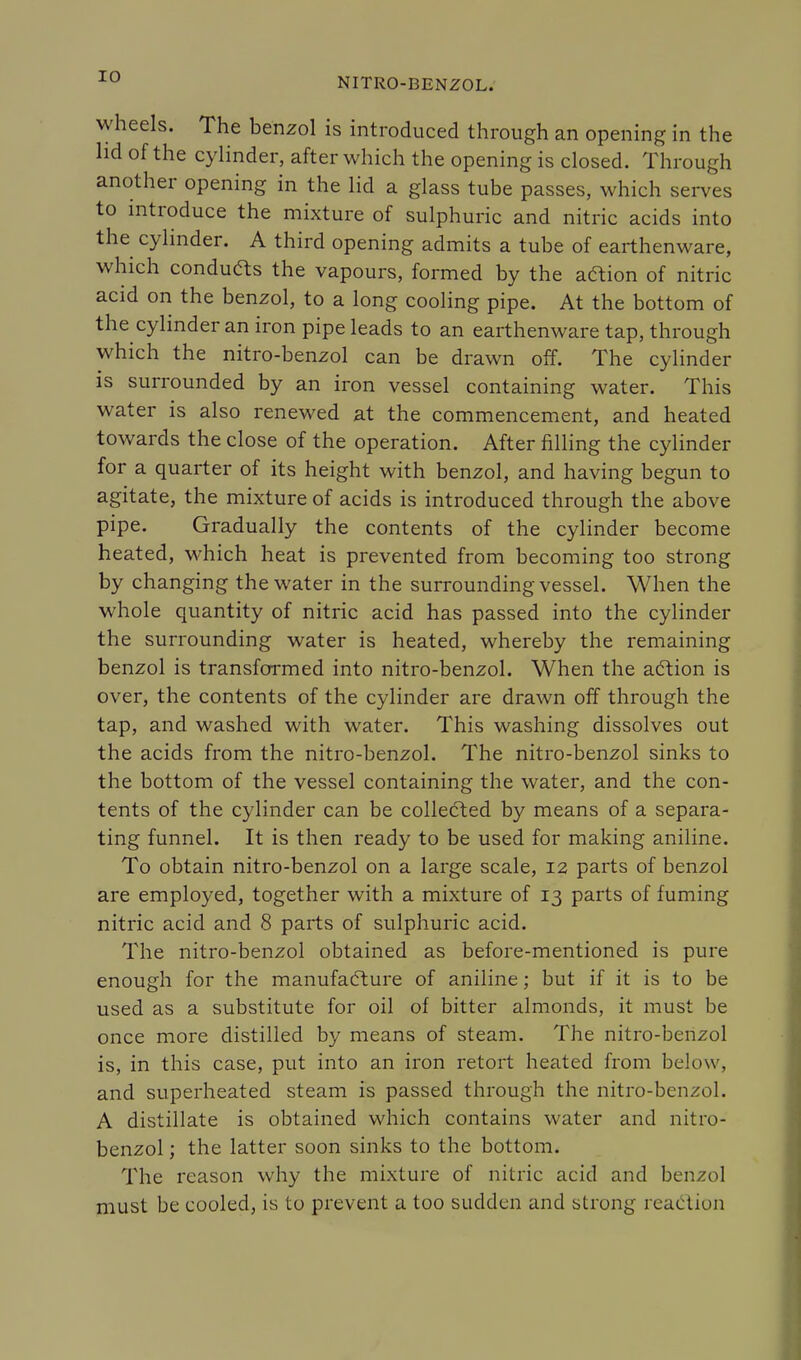 10

NITRO-BENZOL.

wheels. The benzol is introduced through an opening in the lid of the cylinder, after which the opening is closed. Through another opening in the lid a glass tube passes, which serves to introduce the mixture of sulphuric and nitric acids into the cylinder. A third opening admits a tube of earthenware, which conducts the vapours, formed by the action of nitric acid on the benzol, to a long cooling pipe. At the bottom of the cylinder an iron pipe leads to an earthenware tap, through which the nitro-benzol can be drawn off. The cylinder is surrounded by an iron vessel containing water. This water is also renewed at the commencement, and heated towards the close of the operation. After filling the cylinder for a quarter of its height with benzol, and having begun to agitate, the mixture of acids is introduced through the above pipe. Gradually the contents of the cylinder become heated, which heat is prevented from becoming too strong by changing the water in the surrounding vessel. When the whole quantity of nitric acid has passed into the cylinder the surrounding water is heated, whereby the remaining benzol is transformed into nitro-benzol. When the action is over, the contents of the cylinder are drawn off through the tap, and washed with water. This washing dissolves out the acids from the nitro-benzol. The nitro-benzol sinks to the bottom of the vessel containing the water, and the contents of the cylinder can be collected by means of a separating funnel. It is then ready to be used for making aniline. To obtain nitro-benzol on a large scale, 12 parts of benzol are employed, together with a mixture of 13 parts of fuming nitric acid and 8 parts of sulphuric acid.

The nitro-benzol obtained as before-mentioned is pure enough for the manufacture of aniline; but if it is to be used as a substitute for oil of bitter almonds, it must be once more distilled by means of steam. The nitro-benzol is, in this case, put into an iron retort heated from below, and superheated steam is passed through the nitro-benzol. A distillate is obtained which contains water and nitro-benzol; the latter soon sinks to the bottom.

The reason why the mixture of nitric acid and benzol must be cooled, is to prevent a too sudden and strong reaction